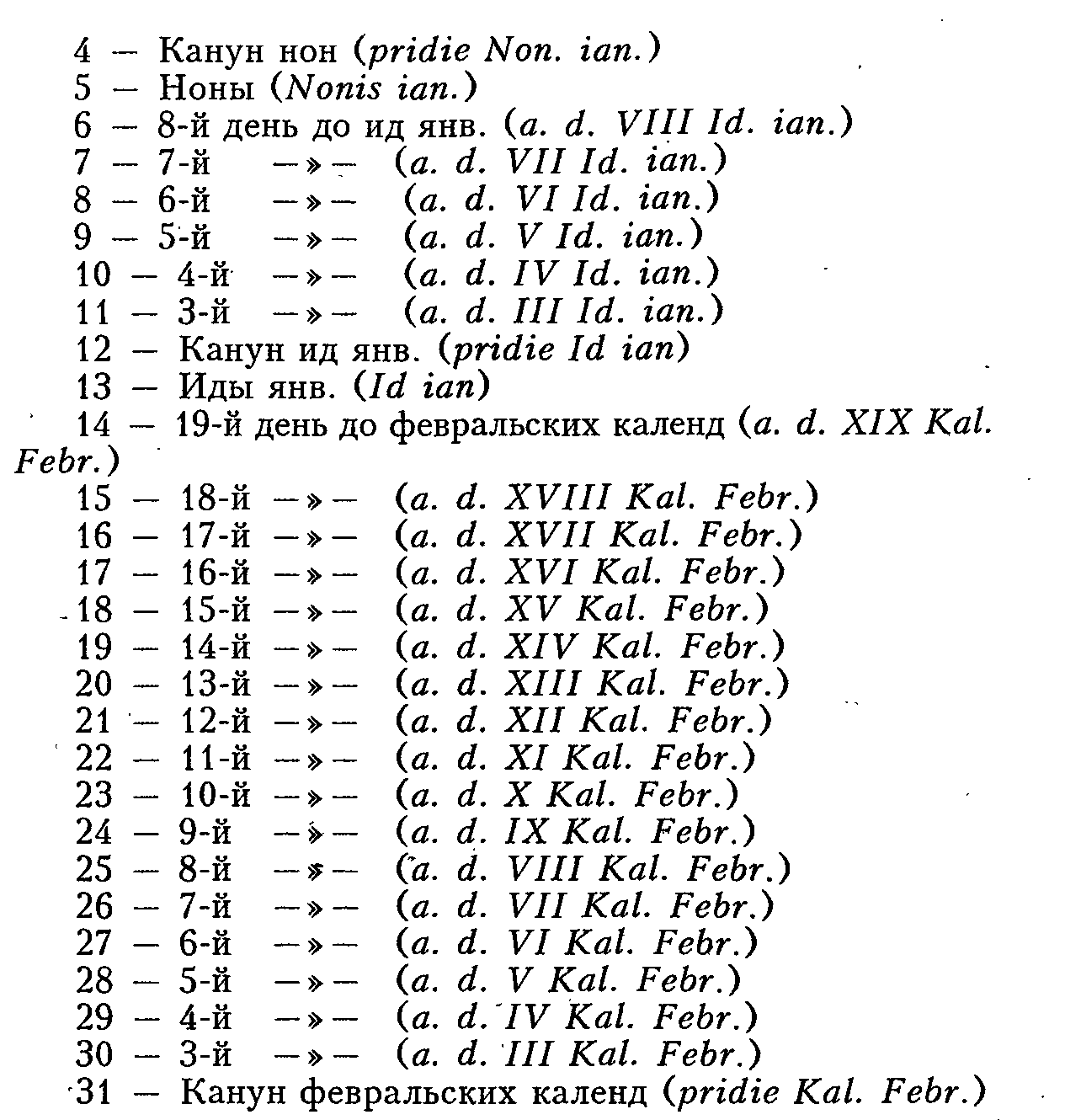 4 — Канун нон (pridie Non. ian.)
5 — Ноны (Nonis ian.)
6 — 8-й день до ид янв. (a. d. VIII Id. ian.)
7 — 7-й —»— (a. d. VII Id. ian.)
8 — 6-й —»— (a. d. VI Id. ian.)
9 — 5-й —»— (a. d. V Id. ian.)
10 — 4-й —»— (a. d. IV Id. ian.)
11 — 3-й —»— (a. d. III Id. ian.)
12 — Канун ид янв. (pridie Id ian)
13 — Иды янв. (Id ian)
14 — 19-й день до февральских календ (a. d. XIX Kal. Febr.)
15 — 18-й —»— (a. d. XVIII Kal. Febr.)
16 — 17-й —»— (a. d. XVII Kal. Febr.)
17 — 16-й —»— (a. d. XVI Kal. Febr.)
18 — 15-й —»— (a. d. XV Kal. Febr.)
19 — 14-й —»— (a. d. XIV Kal. Febr.)
20 — 13-й —»— (a. d. XIII Kal. Febr.)
21 — 12-й —»— (a. d. XII Kal. Febr.)
22 — 11-й —»— (a. d. XI Kal. Febr.)
23 — 10-й —»— (a. d. X Kal. Febr.)
24 — 9-й —»— (a. d. IX Kal. Febr.)
25 — 8-й —»— (a. d. VIII Kal. Febr.)
26 — 7-й —»— (a. d. VII Kal. Febr.)
27 — 6-й —»— (a. d. VI Kal. Febr.)
28 — 5-й —»— (a. d. V Kal. Febr.)
29 — 4-й —»— (a. d. IV Kal. Febr.)
30 — 3-й —»— (a. d. III Kal. Febr.)
31 — Канун февральских календ (pridie Kal. Febr.)